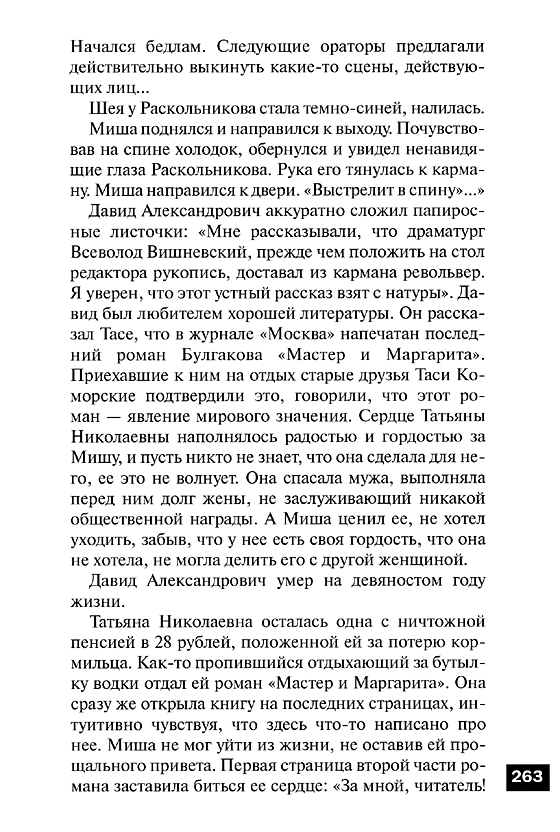 Начался бедлам. Следующие ораторы предлагали действительно выкинуть какие-то сцены, действующих лиц...

Шея у Раскольникова стала темно-синей, налилась.

Миша поднялся и направился к выходу. Почувствовав на спине холодок, обернулся и увидел ненавидящие глаза Раскольникова. Рука его тянулась к карману. Миша направился к двери. «Выстрелит в спину»...»

Давид Александрович аккуратно сложил папиросные листочки: «Мне рассказывали, что драматург Всеволод Вишневский, прежде чем положить на стол редактора рукопись, доставал из кармана револьвер. Я уверен, что этот устный рассказ взят с натуры». Давид был любителем хорошей литературы. Он рассказал Тасе, что в журнале «Москва» напечатан последний роман Булгакова «Мастер и Маргарита». Приехавшие к ним на отдых старые друзья Таси Коморские подтвердили это, говорили, что этот роман — явление мирового значения. Сердце Татьяны Николаевны наполнялось радостью и гордостью за Мишу, и пусть никто не знает, что она сделала для него, ее это не волнует. Она спасала мужа, выполняла перед ним долг жены, не заслуживающий никакой общественной награды. А Миша ценил ее, не хотел уходить, забыв, что у нее есть своя гордость, что она не хотела, не могла делить его с другой женщиной.

Давид Александрович умер на девяностом году жизни.

Татьяна Николаевна осталась одна с ничтожной пенсией в 28 рублей, положенной ей за потерю кормильца. Как-то пропившийся отдыхающий за бутылку водки отдал ей роман «Мастер и Маргарита». Она сразу же открыла книгу на последних страницах, интуитивно чувствуя, что здесь что-то написано про нее. Миша не мог уйти из жизни, не оставив ей прощального привета. Первая страница второй части романа заставила биться ее сердце: «За мной, читатель!

263